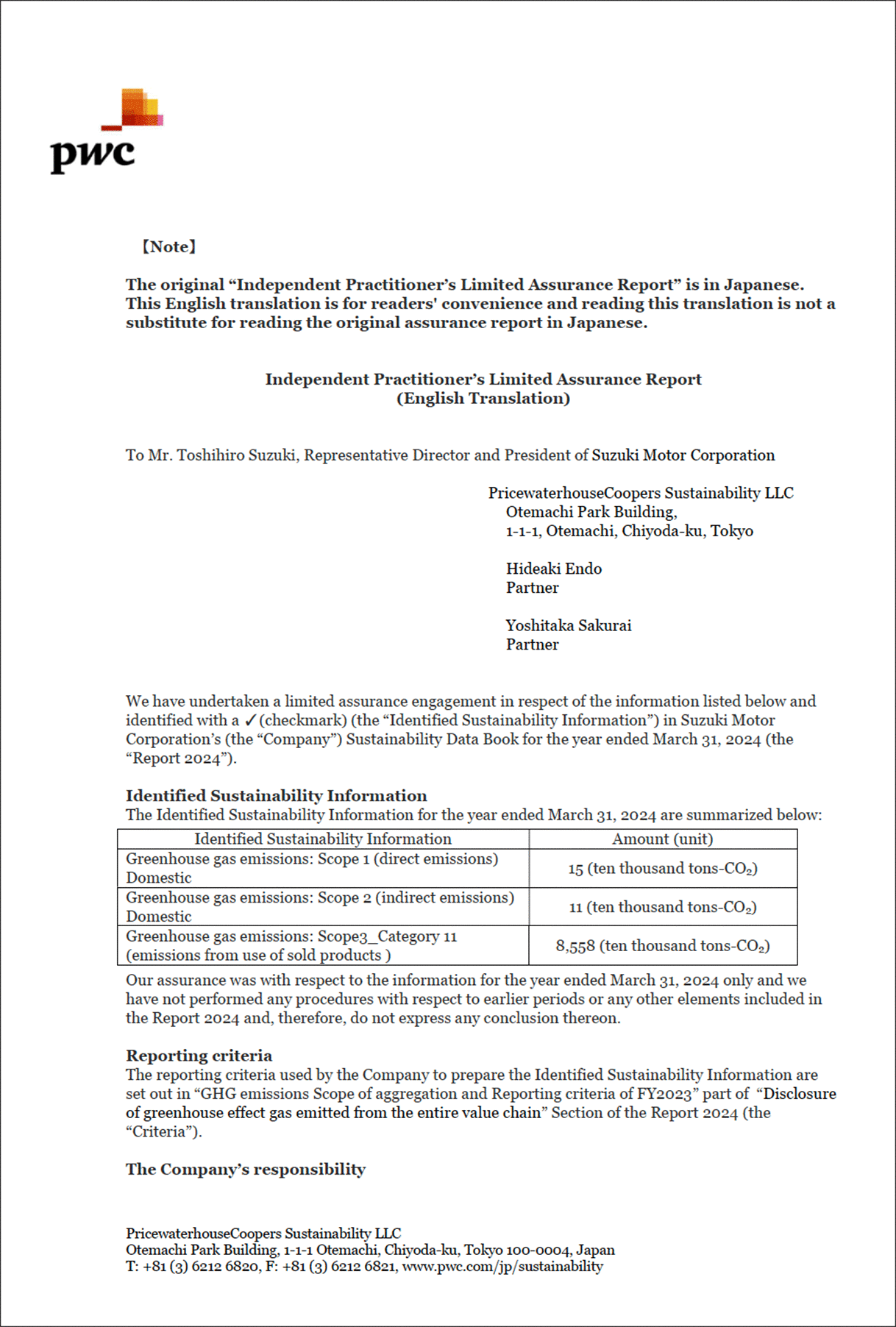 pwc

【Note】

The original “Independent Practitioner’s Limited Assurance Report” is in Japanese. This English translation is for readers' convenience and reading this translation is not a substitute for reading the original assurance report in Japanese.

Independent Practitioner’s Limited Assurance Report
(English Translation)

To Mr. Toshihiro Suzuki, Representative Director and President of Suzuki Motor Corporation

PricewaterhouseCoopers Sustainability LLC
Otemachi Park Building,
1-1-1, Otemachi, Chiyoda-ku, Tokyo

Hideaki Endo
Partner

Yoshitaka Sakurai
Partner

We have undertaken a limited assurance engagement in respect of the information listed below and identified with a ✓(checkmark) (the “Identified Sustainability Information”) in Suzuki Motor Corporation’s (the “Company”) Sustainability Data Book for the year ended March 31, 2024 (the “Report 2024”).

Identified Sustainability Information
The Identified Sustainability Information for the year ended March 31, 2024 are summarized below:

| Identified Sustainability Information | Amount (unit) |
|---|---|
| Greenhouse gas emissions: Scope 1 (direct emissions) Domestic | 15 (ten thousand tons-$CO_2$) |
| Greenhouse gas emissions: Scope 2 (indirect emissions) Domestic | 11 (ten thousand tons-$CO_2$) |
| Greenhouse gas emissions: Scope3_Category 11 (emissions from use of sold products ) | 8,558 (ten thousand tons-$CO_2$) |

Our assurance was with respect to the information for the year ended March 31, 2024 only and we have not performed any procedures with respect to earlier periods or any other elements included in the Report 2024 and, therefore, do not express any conclusion thereon.

Reporting criteria
The reporting criteria used by the Company to prepare the Identified Sustainability Information are set out in “GHG emissions Scope of aggregation and Reporting criteria of FY2023” part of “Disclosure of greenhouse effect gas emitted from the entire value chain” Section of the Report 2024 (the “Criteria”).

The Company’s responsibility

PricewaterhouseCoopers Sustainability LLC
Otemachi Park Building, 1-1-1 Otemachi, Chiyoda-ku, Tokyo 100-0004, Japan
T: +81 (3) 6212 6820, F: +81 (3) 6212 6821, www.pwc.com/jp/sustainability